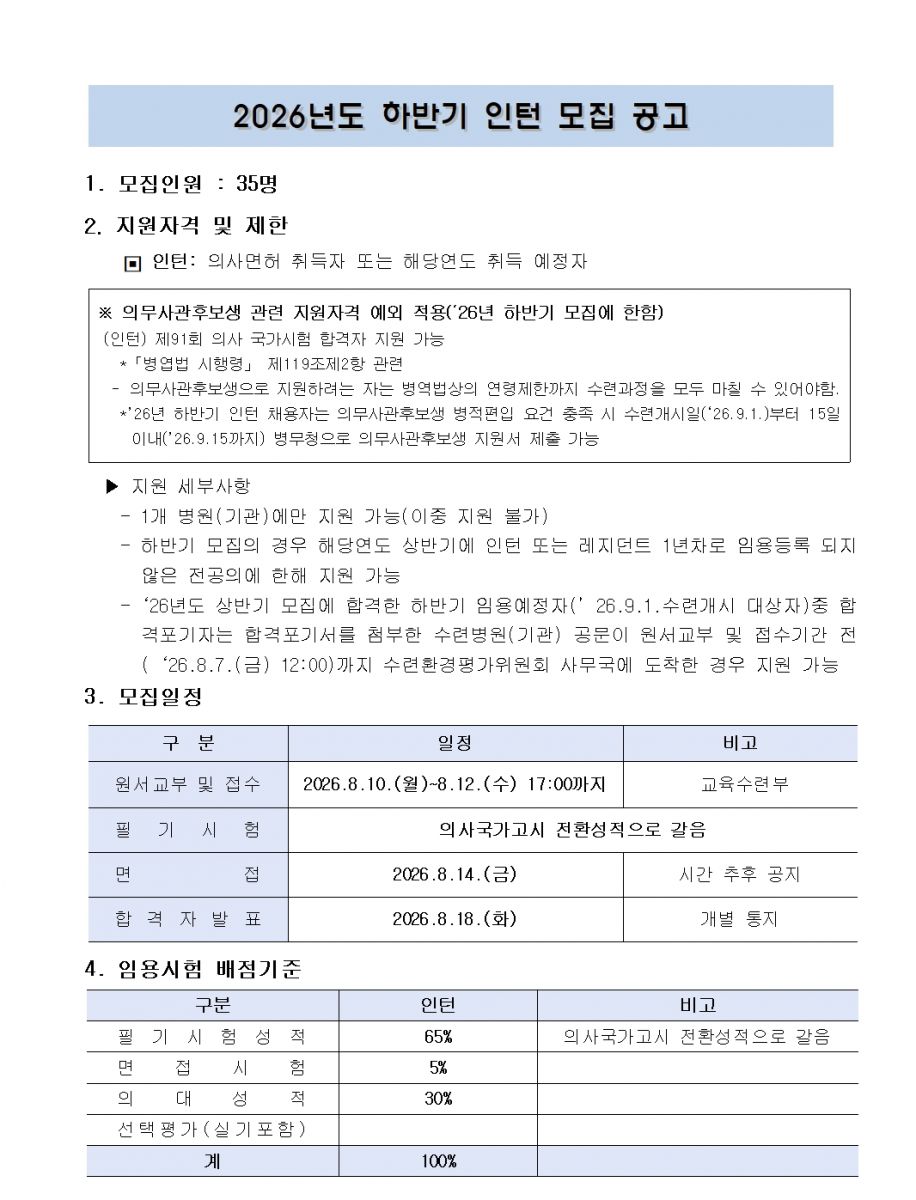 2026년도 하반기 인턴 모집 공고

1. 모집인원 : 35명

2. 지원자격 및 제한

▣ 인턴: 의사면허 취득자 또는 해당연도 취득 예정자

※ 의무사관후보생 관련 지원자격 예외 적용('26년 하반기 모집에 한함)
(인턴) 제91회 의사 국가시험 합격자 지원 가능
*「병역법 시행령」 제119조제2항 관련
- 의무사관후보생으로 지원하려는 자는 병역법상의 연령제한까지 수련과정을 모두 마칠 수 있어야함.
*'26년 하반기 인턴 채용자는 의무사관후보생 병적편입 요건 충족 시 수련개시일('26.9.1.)부터 15일 이내('26.9.15까지) 병무청으로 의무사관후보생 지원서 제출 가능

▶ 지원 세부사항
- 1개 병원(기관)에만 지원 가능(이중 지원 불가)
- 하반기 모집의 경우 해당연도 상반기에 인턴 또는 레지던트 1년차로 임용등록 되지 않은 전공의에 한해 지원 가능
- '26년도 상반기 모집에 합격한 하반기 임용예정자(' 26.9.1.수련개시 대상자)중 합격포기자는 합격포기서를 첨부한 수련병원(기관) 공문이 원서교부 및 접수기간 전 ( '26.8.7.(금) 12:00)까지 수련환경평가위원회 사무국에 도착한 경우 지원 가능

3. 모집일정

| 구 분 | 일정 | 비고 |
|---|---|---|
| 원서교부 및 접수 | 2026.8.10.(월)~8.12.(수) 17:00까지 | 교육수련부 |
| 필 기 시 험 | 의사국가고시 전환성적으로 갈음 | |
| 면 접 | 2026.8.14.(금) | 시간 추후 공지 |
| 합 격 자 발 표 | 2026.8.18.(화) | 개별 통지 |

4. 임용시험 배점기준

| 구분 | 인턴 | 비고 |
|---|---|---|
| 필 기 시 험 성 적 | 65% | 의사국가고시 전환성적으로 갈음 |
| 면 접 시 험 | 5% | |
| 의 대 성 적 | 30% | |
| 선택평가(실기포함) | | |
| 계 | 100% | |